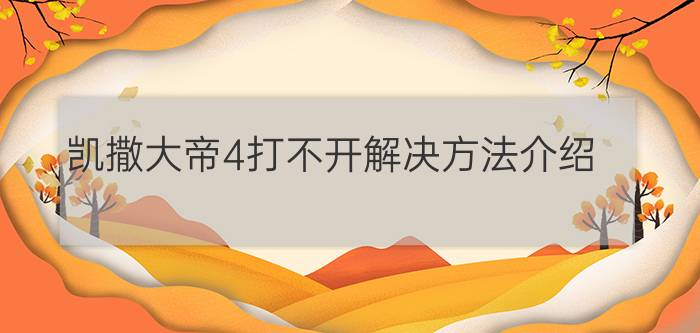 凯撒大帝4打不开解决方法介绍